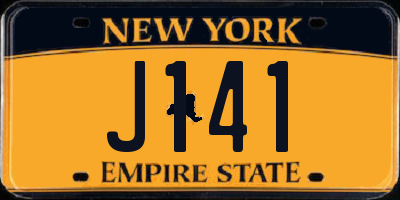 NEW YORK
J141
EMPIRE STATE